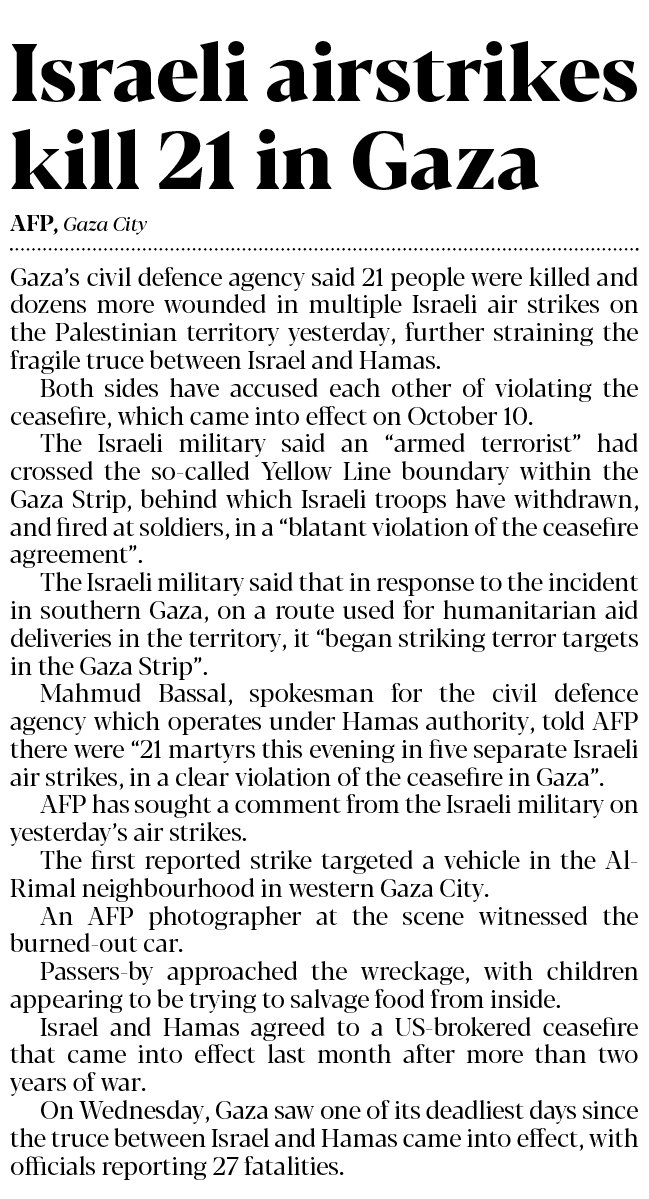 Israeli airstrikes kill 21 in Gaza

AFP, Gaza City

Gaza's civil defence agency said 21 people were killed and dozens more wounded in multiple Israeli air strikes on the Palestinian territory yesterday, further straining the fragile truce between Israel and Hamas.

Both sides have accused each other of violating the ceasefire, which came into effect on October 10.

The Israeli military said an "armed terrorist" had crossed the so-called Yellow Line boundary within the Gaza Strip, behind which Israeli troops have withdrawn, and fired at soldiers, in a "blatant violation of the ceasefire agreement".

The Israeli military said that in response to the incident in southern Gaza, on a route used for humanitarian aid deliveries in the territory, it "began striking terror targets in the Gaza Strip".

Mahmud Bassal, spokesman for the civil defence agency which operates under Hamas authority, told AFP there were "21 martyrs this evening in five separate Israeli air strikes, in a clear violation of the ceasefire in Gaza".

AFP has sought a comment from the Israeli military on yesterday's air strikes.

The first reported strike targeted a vehicle in the Al-Rimal neighbourhood in western Gaza City.

An AFP photographer at the scene witnessed the burned-out car.

Passers-by approached the wreckage, with children appearing to be trying to salvage food from inside.

Israel and Hamas agreed to a US-brokered ceasefire that came into effect last month after more than two years of war.

On Wednesday, Gaza saw one of its deadliest days since the truce between Israel and Hamas came into effect, with officials reporting 27 fatalities.